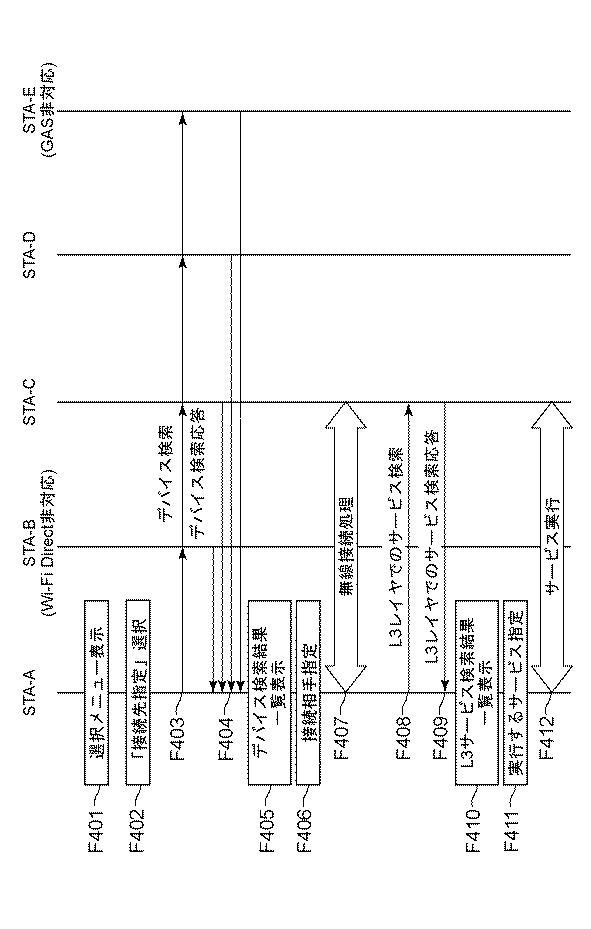 STA-A
STA-B
(Wi-Fi Direct非対応)
STA-C
STA-D
STA-E
(GAS非対応)

F401 選択メニュー表示
F402 「接続先指定」選択
F403 デバイス検索
F404 デバイス検索応答
F405 デバイス検索結果一覧表示
F406 接続相手指定
F407 無線接続処理
F408 L3レイヤでのサービス検索
F409 L3レイヤでのサービス検索応答
F410 L3サービス検索結果一覧表示
F411 実行するサービス指定
F412 サービス実行